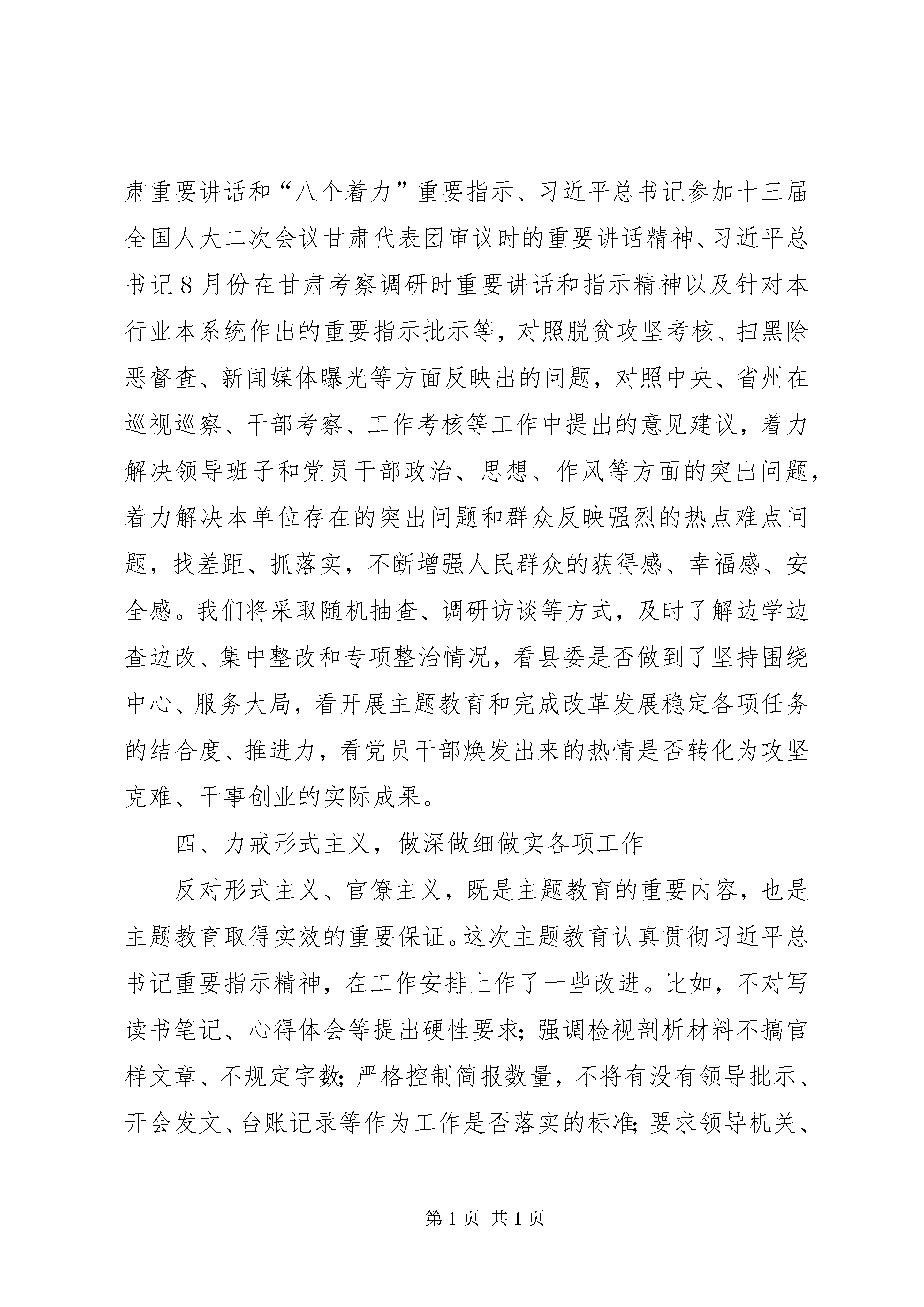 肃重要讲话和“八个着力”重要指示、习近平总书记参加十三届全国人大二次会议甘肃代表团审议时的重要讲话精神、习近平总书记8月份在甘肃考察调研时重要讲话和指示精神以及针对本行业本系统作出的重要指示批示等，对照脱贫攻坚考核、扫黑除恶督查、新闻媒体曝光等方面反映出的问题，对照中央、省州在巡视巡察、干部考察、工作考核等工作中提出的意见建议，着力解决领导班子和党员干部政治、思想、作风等方面的突出问题，着力解决本单位存在的突出问题和群众反映强烈的热点难点问题，找差距、抓落实，不断增强人民群众的获得感、幸福感、安全感。我们将采取随机抽查、调研访谈等方式，及时了解边学边查边改、集中整改和专项整治情况，看县委是否做到了坚持围绕中心、服务大局，看开展主题教育和完成改革发展稳定各项任务的结合度、推进力，看党员干部焕发出来的热情是否转化为攻坚克难、干事创业的实际成果。

四、力戒形式主义，做深做细做实各项工作

反对形式主义、官僚主义，既是主题教育的重要内容，也是主题教育取得实效的重要保证。这次主题教育认真贯彻习近平总书记重要指示精神，在工作安排上作了一些改进。比如，不对写读书笔记、心得体会等提出硬性要求；强调检视剖析材料不搞官样文章、不规定字数；严格控制简报数量，不将有没有领导批示、开会发文、台账记录等作为工作是否落实的标准；要求领导机关、

第1页 共1页